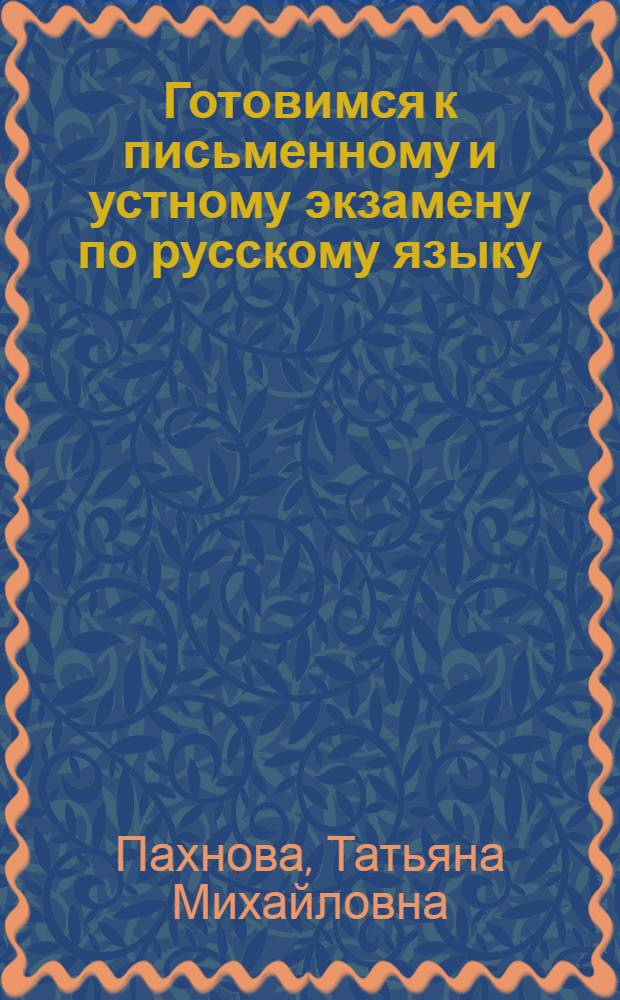 Готовимся к письменному и устному экзамену по русскому языку

Пахнова, Татьяна Михайловна